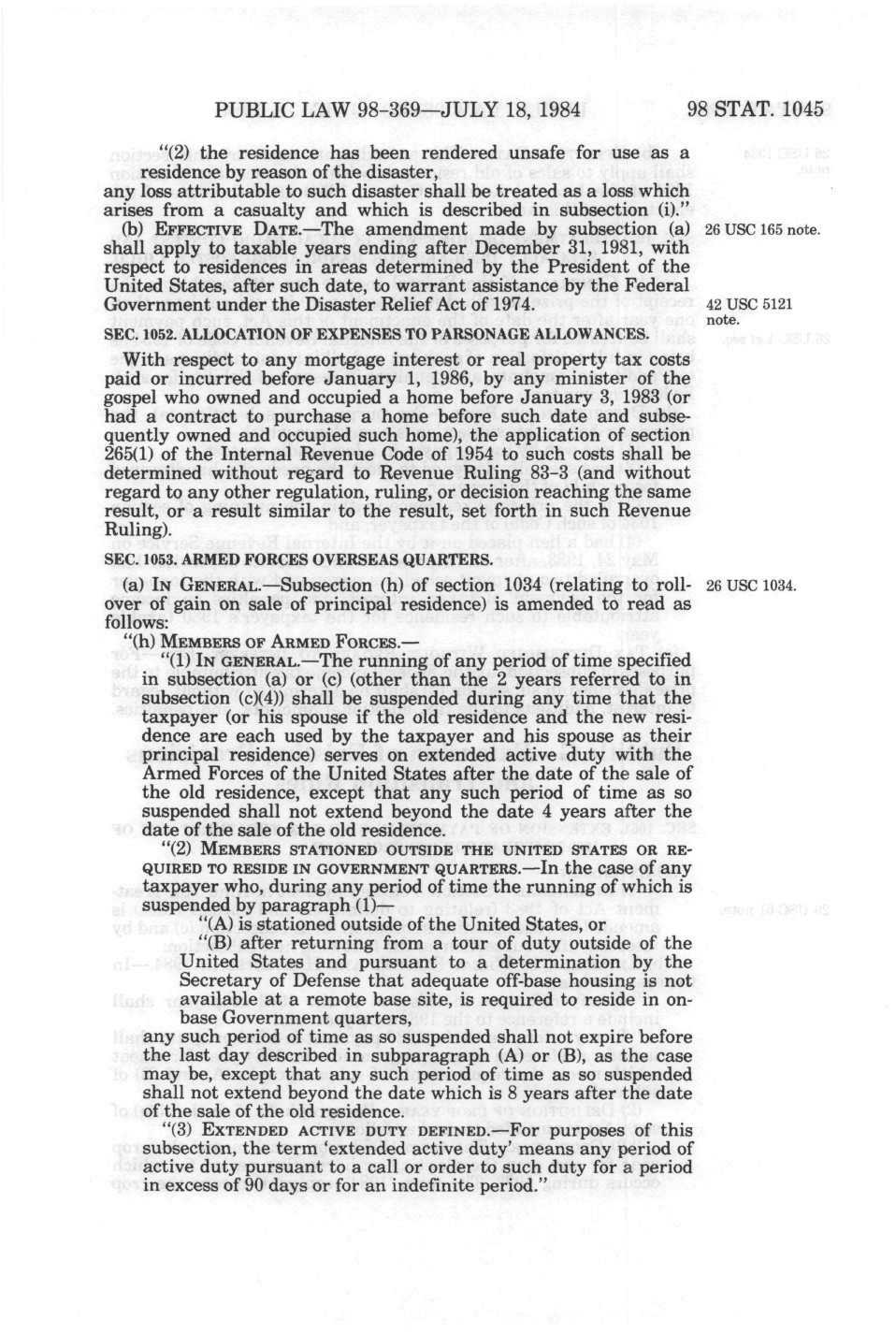 PUBLIC LAW 98-369—JULY 18, 1984 98 STAT. 1045

"(2) the residence has been rendered unsafe for use as a residence by reason of the disaster,
any loss attributable to such disaster shall be treated as a loss which arises from a casualty and which is described in subsection (i)."

(b) EFFECTIVE DATE.—The amendment made by subsection (a) shall apply to taxable years ending after December 31, 1981, with respect to residences in areas determined by the President of the United States, after such date, to warrant assistance by the Federal Government under the Disaster Relief Act of 1974.

26 USC 165 note.

42 USC 5121 note.

SEC. 1052. ALLOCATION OF EXPENSES TO PARSONAGE ALLOWANCES.

With respect to any mortgage interest or real property tax costs paid or incurred before January 1, 1986, by any minister of the gospel who owned and occupied a home before January 3, 1983 (or had a contract to purchase a home before such date and subsequently owned and occupied such home), the application of section 265(1) of the Internal Revenue Code of 1954 to such costs shall be determined without regard to Revenue Ruling 83-3 (and without regard to any other regulation, ruling, or decision reaching the same result, or a result similar to the result, set forth in such Revenue Ruling).

SEC. 1053. ARMED FORCES OVERSEAS QUARTERS.

(a) IN GENERAL.—Subsection (h) of section 1034 (relating to rollover of gain on sale of principal residence) is amended to read as follows:

26 USC 1034.

"(h) MEMBERS OF ARMED FORCES.—
"(1) IN GENERAL.—The running of any period of time specified in subsection (a) or (c) (other than the 2 years referred to in subsection (c)(4)) shall be suspended during any time that the taxpayer (or his spouse if the old residence and the new residence are each used by the taxpayer and his spouse as their principal residence) serves on extended active duty with the Armed Forces of the United States after the date of the sale of the old residence, except that any such period of time as so suspended shall not extend beyond the date 4 years after the date of the sale of the old residence.

"(2) MEMBERS STATIONED OUTSIDE THE UNITED STATES OR REQUIRED TO RESIDE IN GOVERNMENT QUARTERS.—In the case of any taxpayer who, during any period of time the running of which is suspended by paragraph (1)—
"(A) is stationed outside of the United States, or
"(B) after returning from a tour of duty outside of the United States and pursuant to a determination by the Secretary of Defense that adequate off-base housing is not available at a remote base site, is required to reside in on-base Government quarters,
any such period of time as so suspended shall not expire before the last day described in subparagraph (A) or (B), as the case may be, except that any such period of time as so suspended shall not extend beyond the date which is 8 years after the date of the sale of the old residence.

"(3) EXTENDED ACTIVE DUTY DEFINED.—For purposes of this subsection, the term 'extended active duty' means any period of active duty pursuant to a call or order to such duty for a period in excess of 90 days or for an indefinite period."